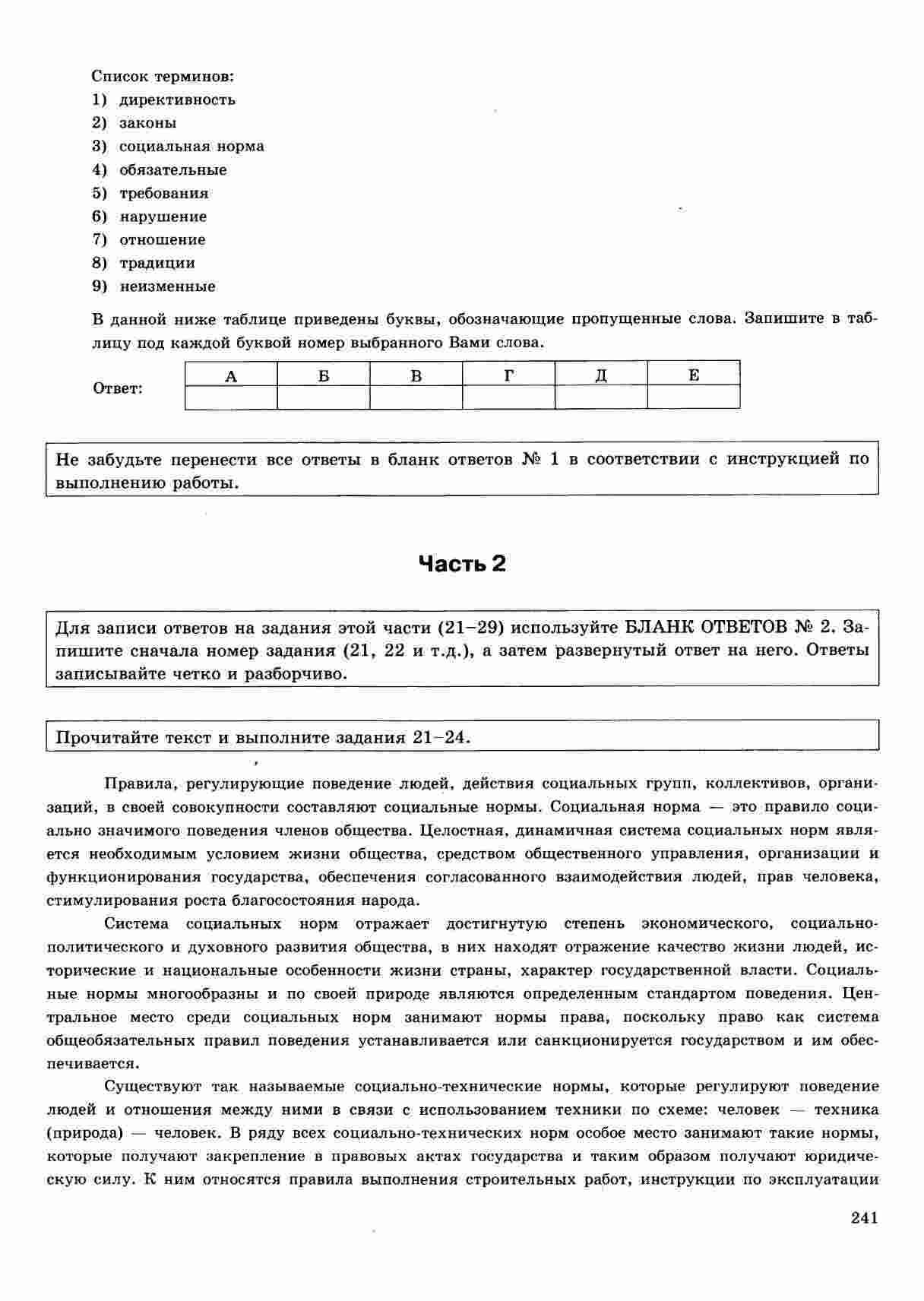 Список терминов:
1) директивность
2) законы
3) социальная норма
4) обязательные
5) требования
6) нарушение
7) отношение
8) традиции
9) неизменные

В данной ниже таблице приведены буквы, обозначающие пропущенные слова. Запишите в таблицу под каждой буквой номер выбранного Вами слова.

Ответ:

| А | Б | В | Г | Д | Е |
|---|---|---|---|---|---|
|  |  |  |  |  |  |

Не забудьте перенести все ответы в бланк ответов № 1 в соответствии с инструкцией по выполнению работы.

Часть 2

Для записи ответов на задания этой части (21–29) используйте БЛАНК ОТВЕТОВ № 2. Запишите сначала номер задания (21, 22 и т.д.), а затем развернутый ответ на него. Ответы записывайте четко и разборчиво.

Прочитайте текст и выполните задания 21–24.

Правила, регулирующие поведение людей, действия социальных групп, коллективов, организаций, в своей совокупности составляют социальные нормы. Социальная норма — это правило социально значимого поведения членов общества. Целостная, динамичная система социальных норм является необходимым условием жизни общества, средством общественного управления, организации и функционирования государства, обеспечения согласованного взаимодействия людей, прав человека, стимулирования роста благосостояния народа.

Система социальных норм отражает достигнутую степень экономического, социально-политического и духовного развития общества, в них находят отражение качество жизни людей, исторические и национальные особенности жизни страны, характер государственной власти. Социальные нормы многообразны и по своей природе являются определенным стандартом поведения. Центральное место среди социальных норм занимают нормы права, поскольку право как система общеобязательных правил поведения устанавливается или санкционируется государством и им обеспечивается.

Существуют так называемые социально-технические нормы, которые регулируют поведение людей и отношения между ними в связи с использованием техники по схеме: человек — техника (природа) — человек. В ряду всех социально-технических норм особое место занимают такие нормы, которые получают закрепление в правовых актах государства и таким образом получают юридическую силу. К ним относятся правила выполнения строительных работ, инструкции по эксплуатации

241